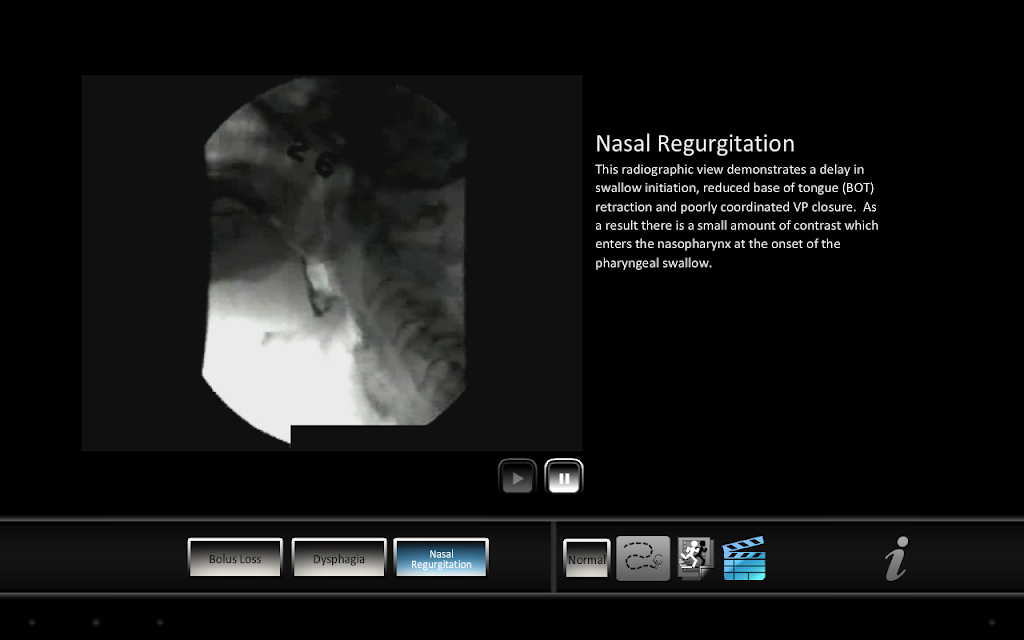 26

Nasal Regurgitation

This radiographic view demonstrates a delay in swallow initiation, reduced base of tongue (BOT) retraction and poorly coordinated VP closure. As a result there is a small amount of contrast which enters the nasopharynx at the onset of the pharyngeal swallow.

Bolus Loss

Dysphagia

Nasal Regurgitation

Normal

i